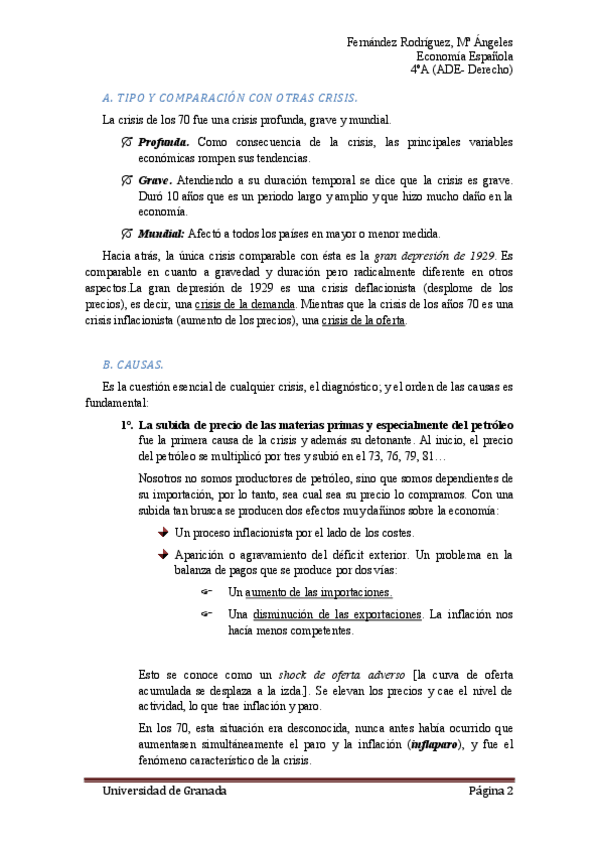 Fernández Rodríguez, Mª Ángeles
Economía Española
4ºA (ADE- Derecho)

A. TIPO Y COMPARACIÓN CON OTRAS CRISIS.

La crisis de los 70 fue una crisis profunda, grave y mundial.

Profunda. Como consecuencia de la crisis, las principales variables económicas rompen sus tendencias.

Grave. Atendiendo a su duración temporal se dice que la crisis es grave. Duró 10 años que es un periodo largo y amplio y que hizo mucho daño en la economía.

Mundial: Afectó a todos los países en mayor o menor medida.

Hacia atrás, la única crisis comparable con ésta es la gran depresión de 1929. Es comparable en cuanto a gravedad y duración pero radicalmente diferente en otros aspectos.La gran depresión de 1929 es una crisis deflacionista (desplome de los precios), es decir, una crisis de la demanda. Mientras que la crisis de los años 70 es una crisis inflacionista (aumento de los precios), una crisis de la oferta.

B. CAUSAS.

Es la cuestión esencial de cualquier crisis, el diagnóstico; y el orden de las causas es fundamental:

1º. La subida de precio de las materias primas y especialmente del petróleo fue la primera causa de la crisis y además su detonante. Al inicio, el precio del petróleo se multiplicó por tres y subió en el 73, 76, 79, 81…

Nosotros no somos productores de petróleo, sino que somos dependientes de su importación, por lo tanto, sea cual sea su precio lo compramos. Con una subida tan brusca se producen dos efectos muy dañinos sobre la economía:

Un proceso inflacionista por el lado de los costes.

Aparición o agravamiento del déficit exterior. Un problema en la balanza de pagos que se produce por dos vías:

Un aumento de las importaciones.

Una disminución de las exportaciones. La inflación nos hacía menos competentes.

Esto se conoce como un shock de oferta adverso [la curva de oferta acumulada se desplaza a la izda]. Se elevan los precios y cae el nivel de actividad, lo que trae inflación y paro.

En los 70, esta situación era desconocida, nunca antes había ocurrido que aumentasen simultáneamente el paro y la inflación (inflaparo), y fue el fenómeno característico de la crisis.

Universidad de Granada
Página 2